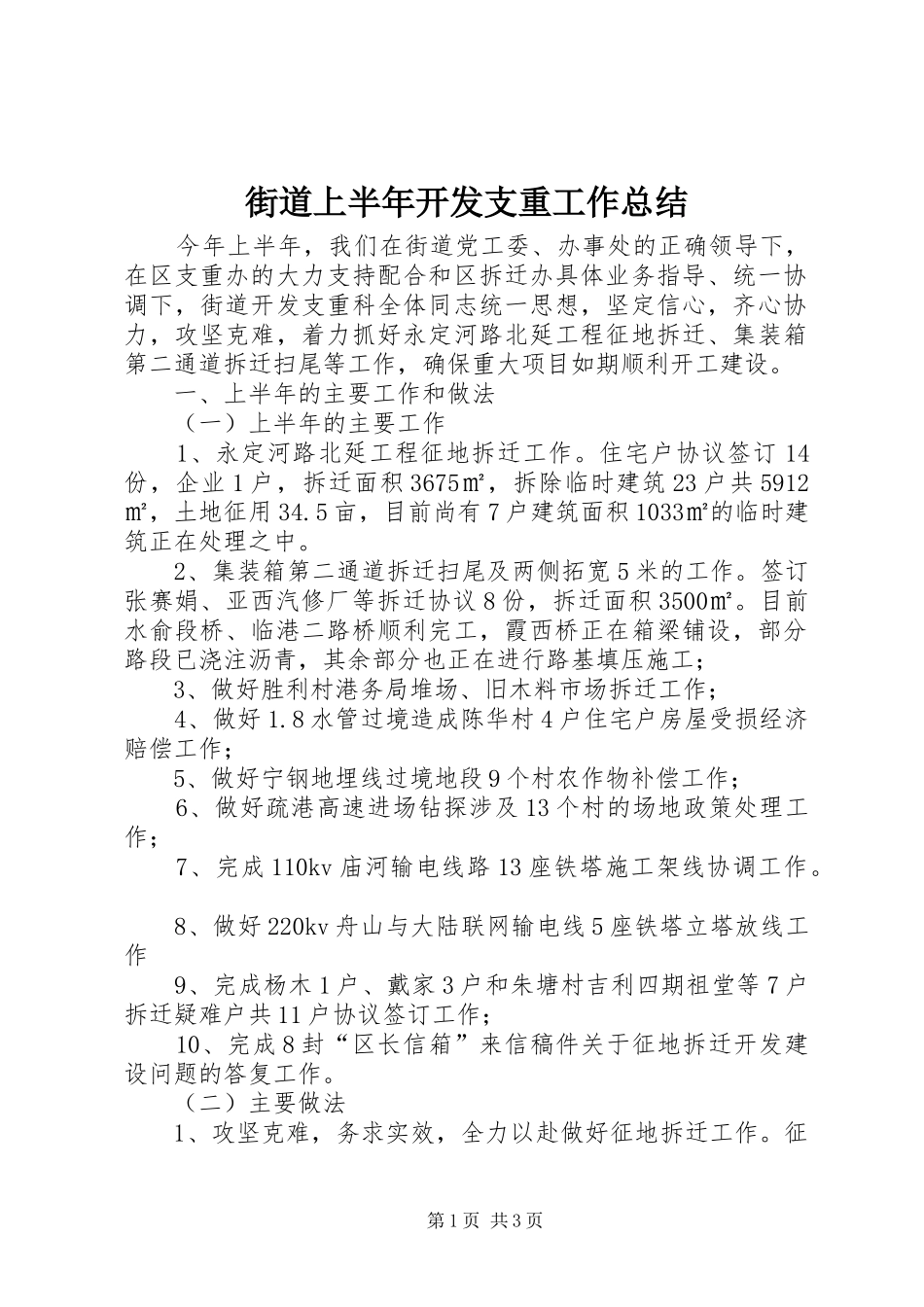 街道上半年开发支重工作总结

今年上半年，我们在街道党工委、办事处的正确领导下，在区支重办的大力支持配合和区拆迁办具体业务指导、统一协调下，街道开发支重科全体同志统一思想，坚定信心，齐心协力，攻坚克难，着力抓好永定河路北延工程征地拆迁、集装箱第二通道拆迁扫尾等工作，确保重大项目如期顺利开工建设。

一、上半年的主要工作和做法

（一）上半年的主要工作

1、永定河路北延工程征地拆迁工作。住宅户协议签订14份，企业1户，拆迁面积3675㎡，拆除临时建筑23户共5912㎡，土地征用34.5亩，目前尚有7户建筑面积1033㎡的临时建筑正在处理之中。

2、集装箱第二通道拆迁扫尾及两侧拓宽5米的工作。签订张赛娟、亚西汽修厂等拆迁协议8份，拆迁面积3500㎡。目前水俞段桥、临港二路桥顺利完工，霞西桥正在箱梁铺设，部分路段已浇注沥青，其余部分也正在进行路基填压施工；

3、做好胜利村港务局堆场、旧木料市场拆迁工作；

4、做好1.8水管过境造成陈华村4户住宅户房屋受损经济赔偿工作；

5、做好宁钢地埋线过境地段9个村农作物补偿工作；

6、做好疏港高速进场钻探涉及13个村的场地政策处理工作；

7、完成110kv庙河输电线路13座铁塔施工架线协调工作。

8、做好220kv舟山与大陆联网输电线5座铁塔立塔放线工作

9、完成杨木1户、戴家3户和朱塘村吉利四期祖堂等7户拆迁疑难户共11户协议签订工作；

10、完成8封“区长信箱”来信稿件关于征地拆迁开发建设问题的答复工作。

（二）主要做法

1、攻坚克难，务求实效，全力以赴做好征地拆迁工作。征

第1页 共3页